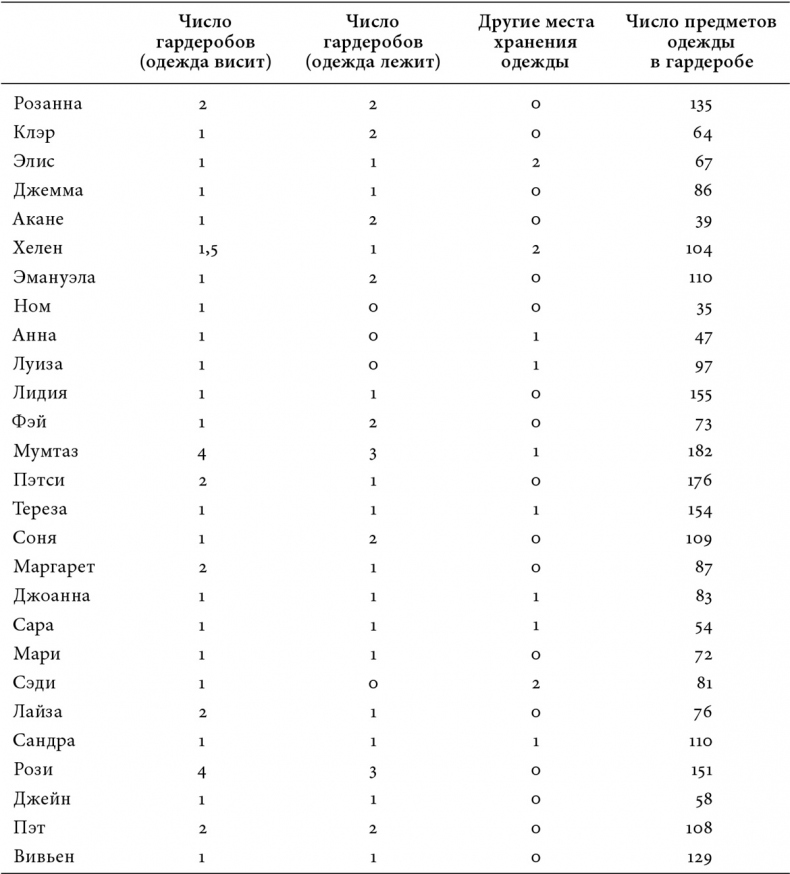 |  | Число гардеробов (одежда висит) | Число гардеробов (одежда лежит) | Другие места хранения одежды | Число предметов одежды в гардеробе |
|---|---|---|---|---|
| Розанна | 2 | 2 | 0 | 135 |
| Клэр | 1 | 2 | 0 | 64 |
| Элис | 1 | 1 | 2 | 67 |
| Джемма | 1 | 1 | 0 | 86 |
| Акане | 1 | 2 | 0 | 39 |
| Хелен | 1,5 | 1 | 2 | 104 |
| Эмануэла | 1 | 2 | 0 | 110 |
| Ном | 1 | 0 | 0 | 35 |
| Анна | 1 | 0 | 1 | 47 |
| Луиза | 1 | 0 | 1 | 97 |
| Лидия | 1 | 1 | 0 | 155 |
| Фэй | 1 | 2 | 0 | 73 |
| Мумтаз | 4 | 3 | 1 | 182 |
| Пэтси | 2 | 1 | 0 | 176 |
| Тереза | 1 | 1 | 1 | 154 |
| Соня | 1 | 2 | 0 | 109 |
| Маргарет | 2 | 1 | 0 | 87 |
| Джоанна | 1 | 1 | 1 | 83 |
| Сара | 1 | 1 | 1 | 54 |
| Мари | 1 | 1 | 0 | 72 |
| Сэди | 1 | 0 | 2 | 81 |
| Лайза | 2 | 1 | 0 | 76 |
| Сандра | 1 | 1 | 1 | 110 |
| Рози | 4 | 3 | 0 | 151 |
| Джейн | 1 | 1 | 0 | 58 |
| Пэт | 2 | 2 | 0 | 108 |
| Вивьен | 1 | 1 | 0 | 129 |